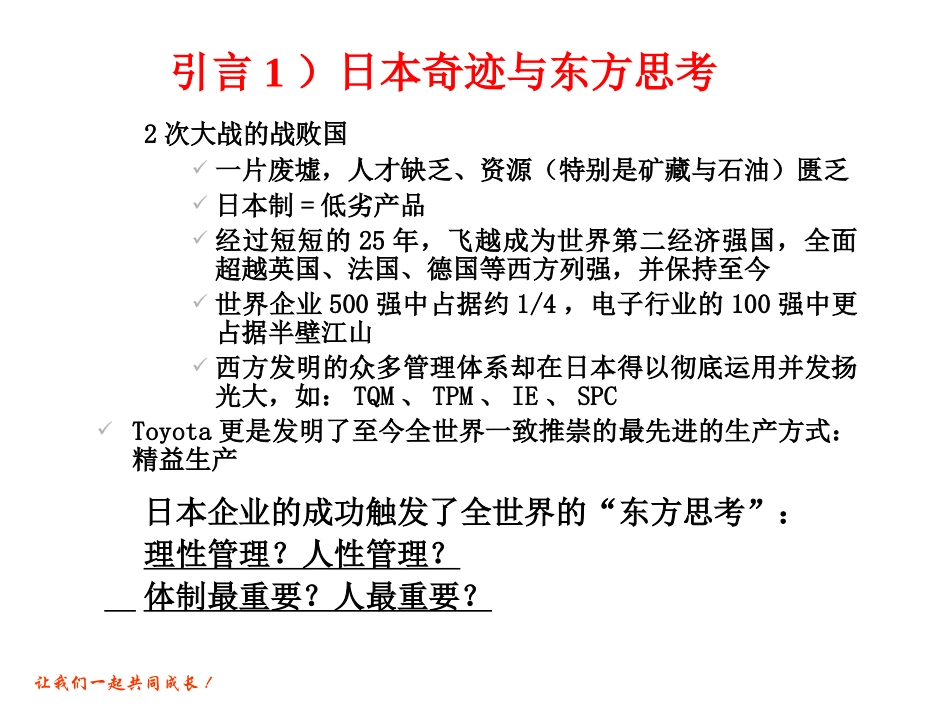 引言 1 ）日本奇迹与东方思考

2 次大战的战败国

✓ 一片废墟，人才缺乏、资源（特别是矿藏与石油）匮乏

✓ 日本制 = 低劣产品

✓ 经过短短的 25 年，飞越成为世界第二经济强国，全面超越英国、法国、德国等西方列强，并保持至今

✓ 世界企业 500 强中占据约 1/4 ，电子行业的 100 强中更占据半壁江山

✓ 西方发明的众多管理体系却在日本得以彻底运用并发扬光大，如： TQM 、 TPM 、 IE 、 SPC

✓ Toyota 更是发明了至今全世界一致推崇的最先进的生产方式：精益生产

日本企业的成功触发了全世界的“东方思考”：

理性管理？人性管理？

体制最重要？人最重要？

让我们一起共同成长！